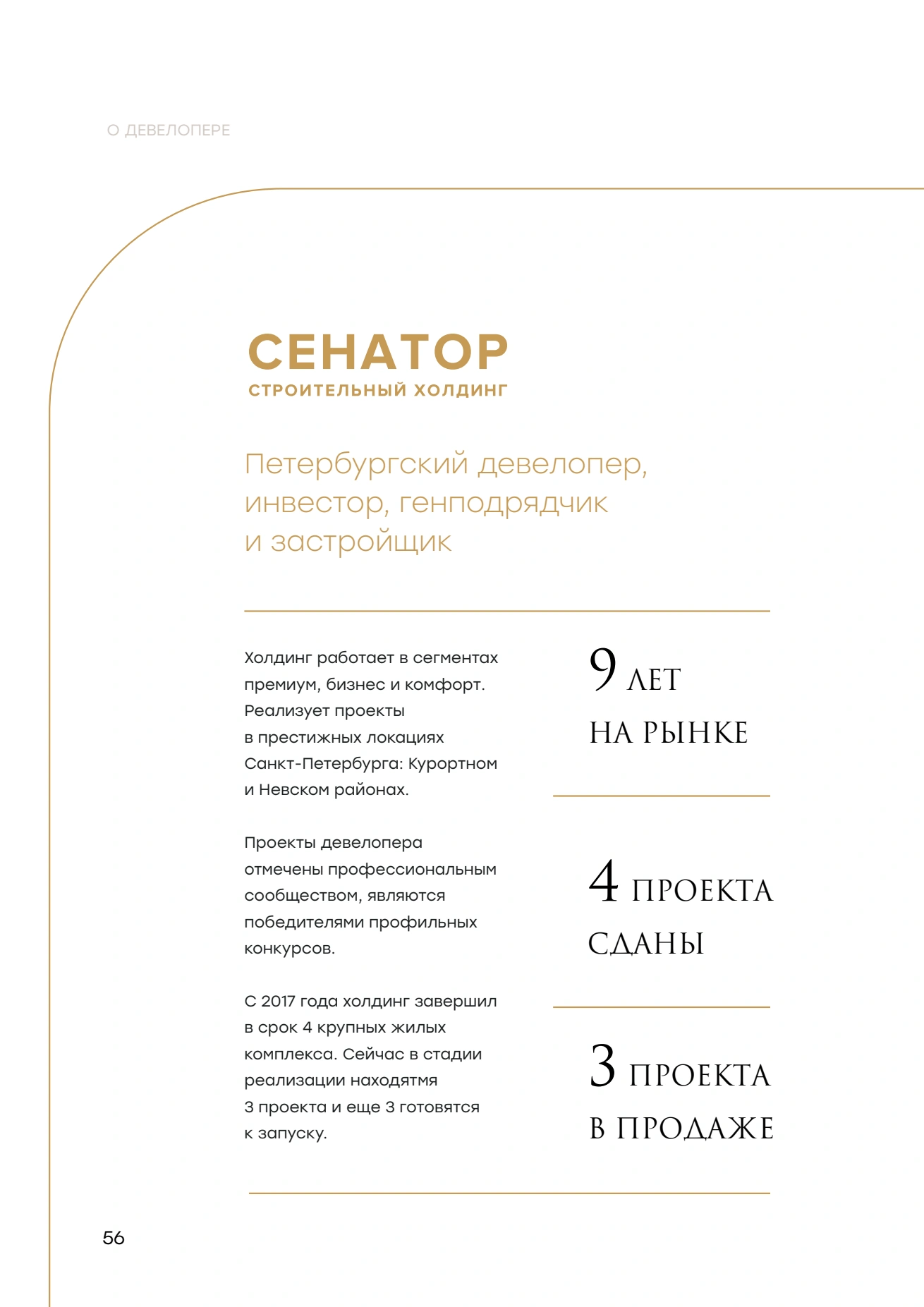 О ДЕВЕЛОПЕРЕ

СЕНАТОР
СТРОИТЕЛЬНЫЙ ХОЛДИНГ

Петербургский девелопер, инвестор, генподрядчик и застройщик

Холдинг работает в сегментах премиум, бизнес и комфорт. Реализует проекты в престижных локациях Санкт-Петербурга: Курортном и Невском районах.

Проекты девелопера отмечены профессиональным сообществом, являются победителями профильных конкурсов.

С 2017 года холдинг завершил в срок 4 крупных жилых комплекса. Сейчас в стадии реализации находятмя 3 проекта и еще 3 готовятся к запуску.

9 ЛЕТ НА РЫНКЕ

4 ПРОЕКТА СДАНЫ

3 ПРОЕКТА В ПРОДАЖЕ

56